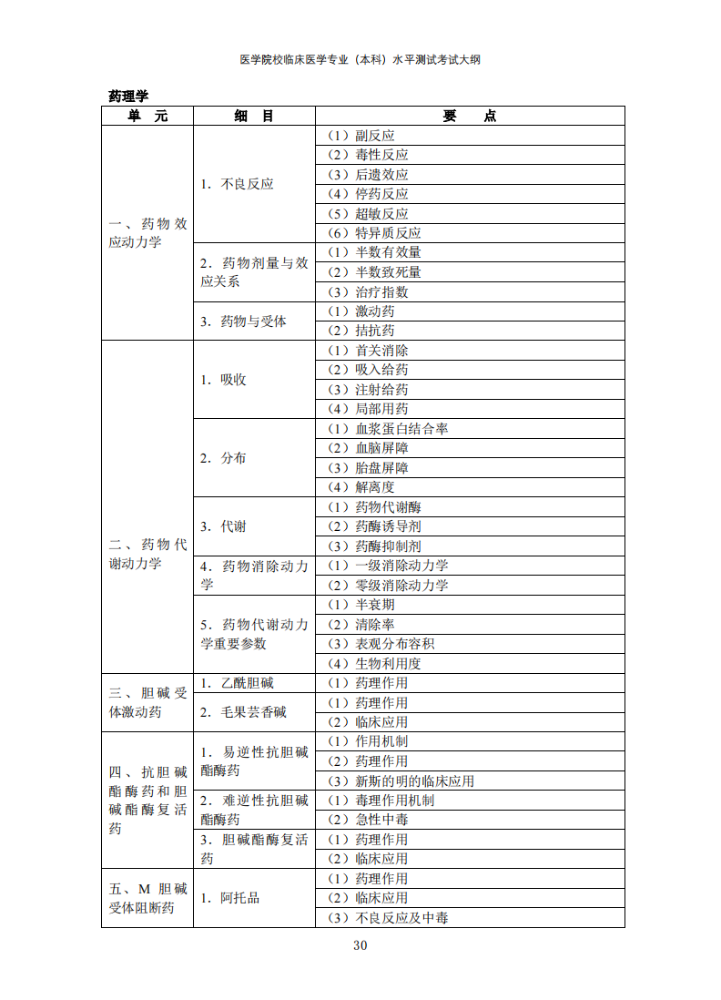 医学院校临床医学专业（本科）水平测试考试大纲

药理学

| 单　元 | 细　目 | 要　　点 |
|---|---|---|
| 一、药物效应动力学 | 1. 不良反应 | （1）副反应 |
| | | （2）毒性反应 |
| | | （3）后遗效应 |
| | | （4）停药反应 |
| | | （5）超敏反应 |
| | | （6）特异质反应 |
| | 2. 药物剂量与效应关系 | （1）半数有效量 |
| | | （2）半数致死量 |
| | | （3）治疗指数 |
| | 3. 药物与受体 | （1）激动药 |
| | | （2）拮抗药 |
| 二、药物代谢动力学 | 1. 吸收 | （1）首关消除 |
| | | （2）吸入给药 |
| | | （3）注射给药 |
| | | （4）局部用药 |
| | 2. 分布 | （1）血浆蛋白结合率 |
| | | （2）血脑屏障 |
| | | （3）胎盘屏障 |
| | | （4）解离度 |
| | 3. 代谢 | （1）药物代谢酶 |
| | | （2）药酶诱导剂 |
| | | （3）药酶抑制剂 |
| | 4. 药物消除动力学 | （1）一级消除动力学 |
| | | （2）零级消除动力学 |
| | 5. 药物代谢动力学重要参数 | （1）半衰期 |
| | | （2）清除率 |
| | | （3）表观分布容积 |
| | | （4）生物利用度 |
| 三、胆碱受体激动药 | 1. 乙酰胆碱 | （1）药理作用 |
| | 2. 毛果芸香碱 | （1）药理作用 |
| | | （2）临床应用 |
| 四、抗胆碱酯酶药和胆碱酯酶复活药 | 1. 易逆性抗胆碱酯酶药 | （1）作用机制 |
| | | （2）药理作用 |
| | | （3）新斯的明的临床应用 |
| | 2. 难逆性抗胆碱酯酶药 | （1）毒理作用机制 |
| | | （2）急性中毒 |
| | 3. 胆碱酯酶复活药 | （1）药理作用 |
| | | （2）临床应用 |
| 五、M 胆碱受体阻断药 | 1. 阿托品 | （1）药理作用 |
| | | （2）临床应用 |
| | | （3）不良反应及中毒 |

30